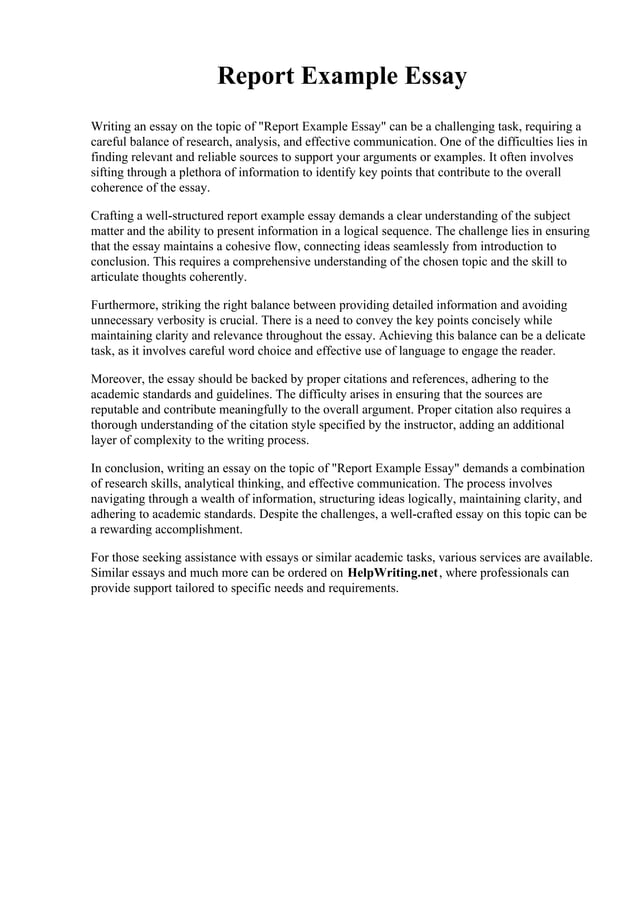 Report Example Essay

Writing an essay on the topic of "Report Example Essay" can be a challenging task, requiring a careful balance of research, analysis, and effective communication. One of the difficulties lies in finding relevant and reliable sources to support your arguments or examples. It often involves sifting through a plethora of information to identify key points that contribute to the overall coherence of the essay.

Crafting a well-structured report example essay demands a clear understanding of the subject matter and the ability to present information in a logical sequence. The challenge lies in ensuring that the essay maintains a cohesive flow, connecting ideas seamlessly from introduction to conclusion. This requires a comprehensive understanding of the chosen topic and the skill to articulate thoughts coherently.

Furthermore, striking the right balance between providing detailed information and avoiding unnecessary verbosity is crucial. There is a need to convey the key points concisely while maintaining clarity and relevance throughout the essay. Achieving this balance can be a delicate task, as it involves careful word choice and effective use of language to engage the reader.

Moreover, the essay should be backed by proper citations and references, adhering to the academic standards and guidelines. The difficulty arises in ensuring that the sources are reputable and contribute meaningfully to the overall argument. Proper citation also requires a thorough understanding of the citation style specified by the instructor, adding an additional layer of complexity to the writing process.

In conclusion, writing an essay on the topic of "Report Example Essay" demands a combination of research skills, analytical thinking, and effective communication. The process involves navigating through a wealth of information, structuring ideas logically, maintaining clarity, and adhering to academic standards. Despite the challenges, a well-crafted essay on this topic can be a rewarding accomplishment.

For those seeking assistance with essays or similar academic tasks, various services are available. Similar essays and much more can be ordered on HelpWriting.net, where professionals can provide support tailored to specific needs and requirements.